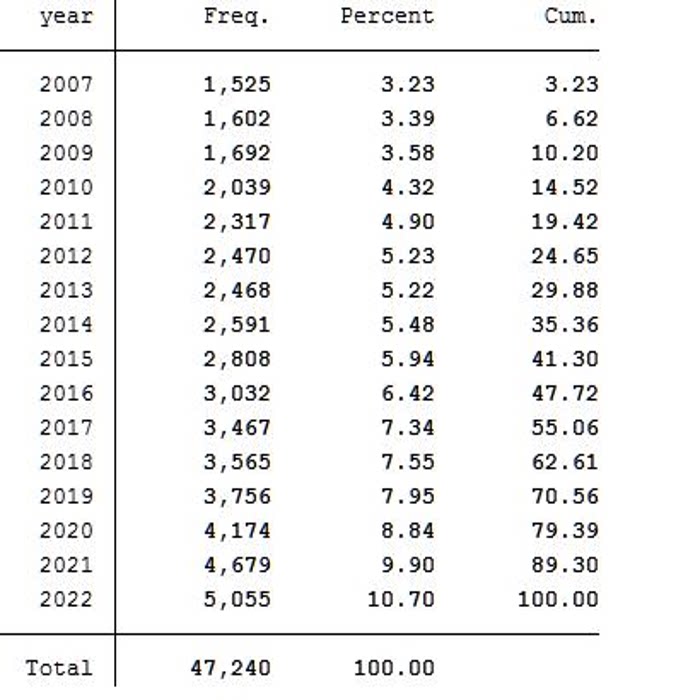 | year | Freq. | Percent | Cum. |
|---|---|---|---|
| 2007 | 1,525 | 3.23 | 3.23 |
| 2008 | 1,602 | 3.39 | 6.62 |
| 2009 | 1,692 | 3.58 | 10.20 |
| 2010 | 2,039 | 4.32 | 14.52 |
| 2011 | 2,317 | 4.90 | 19.42 |
| 2012 | 2,470 | 5.23 | 24.65 |
| 2013 | 2,468 | 5.22 | 29.88 |
| 2014 | 2,591 | 5.48 | 35.36 |
| 2015 | 2,808 | 5.94 | 41.30 |
| 2016 | 3,032 | 6.42 | 47.72 |
| 2017 | 3,467 | 7.34 | 55.06 |
| 2018 | 3,565 | 7.55 | 62.61 |
| 2019 | 3,756 | 7.95 | 70.56 |
| 2020 | 4,174 | 8.84 | 79.39 |
| 2021 | 4,679 | 9.90 | 89.30 |
| 2022 | 5,055 | 10.70 | 100.00 |
| Total | 47,240 | 100.00 | |